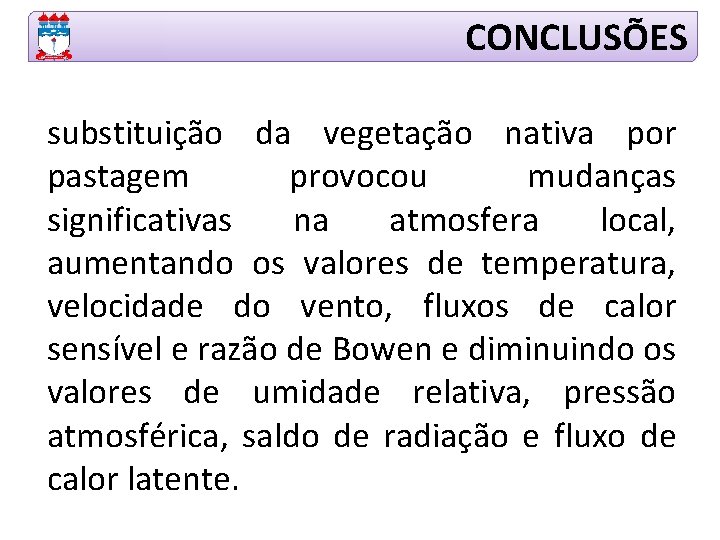 CONCLUSÕES

substituição da vegetação nativa por pastagem provocou mudanças significativas na atmosfera local, aumentando os valores de temperatura, velocidade do vento, fluxos de calor sensível e razão de Bowen e diminuindo os valores de umidade relativa, pressão atmosférica, saldo de radiação e fluxo de calor latente.